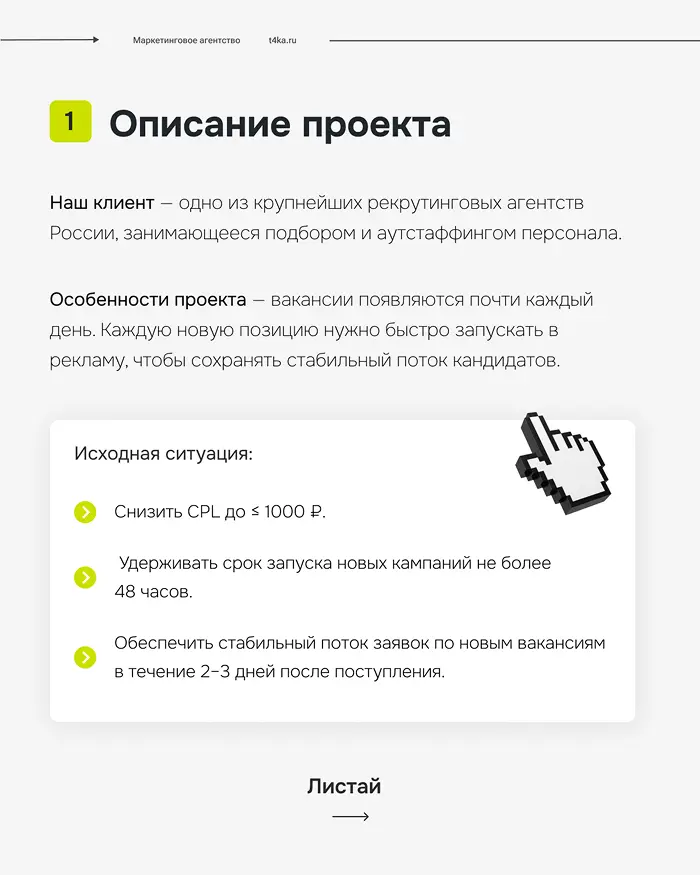 Маркетинговое агентство t4ka.ru

1 Описание проекта

Наш клиент — одно из крупнейших рекрутинговых агентств России, занимающееся подбором и аутстаффингом персонала.

Особенности проекта — вакансии появляются почти каждый день. Каждую новую позицию нужно быстро запускать в рекламу, чтобы сохранять стабильный поток кандидатов.

Исходная ситуация:

Снизить CPL до ≤ 1000 ₽.

Удерживать срок запуска новых кампаний не более 48 часов.

Обеспечить стабильный поток заявок по новым вакансиям в течение 2–3 дней после поступления.

Листай